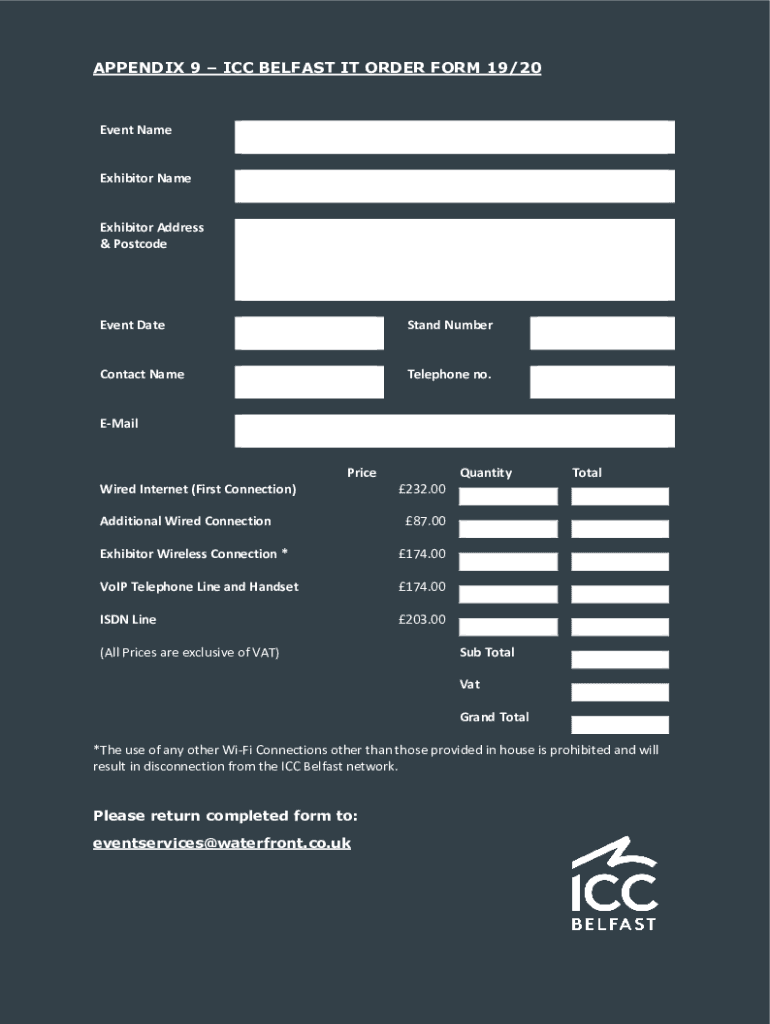 APPENDIX 9 – ICC BELFAST IT ORDER FORM 19/20

Event Name

Exhibitor Name

Exhibitor Address & Postcode

Event Date

Stand Number

Contact Name

Telephone no.

E-Mail

| | Price | Quantity | Total |
|---|---|---|---|
| Wired Internet (First Connection) | £232.00 | | |
| Additional Wired Connection | £87.00 | | |
| Exhibitor Wireless Connection * | £174.00 | | |
| VoIP Telephone Line and Handset | £174.00 | | |
| ISDN Line | £203.00 | | |
| (All Prices are exclusive of VAT) | | Sub Total | |
| | | Vat | |
| | | Grand Total | |

*The use of any other Wi-Fi Connections other than those provided in house is prohibited and will result in disconnection from the ICC Belfast network.

Please return completed form to:

eventservices@waterfront.co.uk

ICC BELFAST